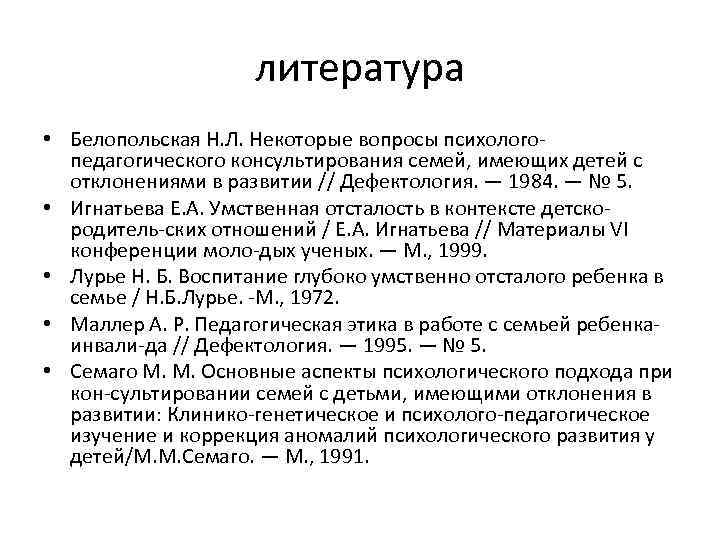 литература

• Белопольская Н.Л. Некоторые вопросы психолого-педагогического консультирования семей, имеющих детей с отклонениями в развитии // Дефектология. — 1984. — № 5.
• Игнатьева Е.А. Умственная отсталость в контексте детско-родитель-ских отношений / Е.А. Игнатьева // Материалы VI конференции моло-дых ученых. — М., 1999.
• Лурье Н. Б. Воспитание глубоко умственно отсталого ребенка в семье / Н.Б.Лурье. -М., 1972.
• Маллер А. Р. Педагогическая этика в работе с семьей ребенка-инвали-да // Дефектология. — 1995. — № 5.
• Семаго М. М. Основные аспекты психологического подхода при кон-сультировании семей с детьми, имеющими отклонения в развитии: Клинико-генетическое и психолого-педагогическое изучение и коррекция аномалий психологического развития у детей/М.М.Семаго. — М., 1991.